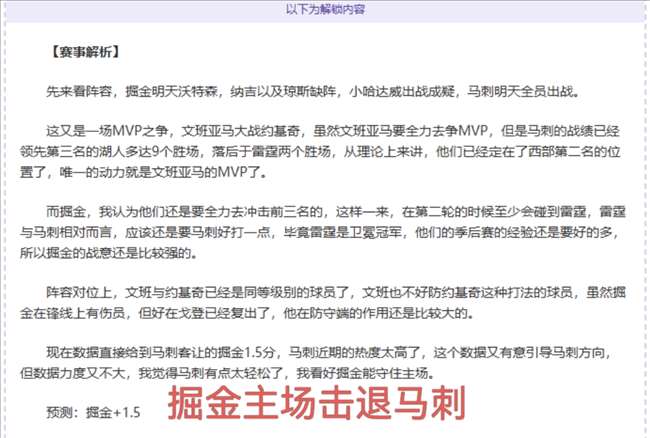 以下为解锁内容

【赛事解析】

先来看阵容，掘金明天沃特森，纳吉以及琼斯缺阵，小哈达威出战成疑，马刺明天全员出战。

这又是一场MVP之争，文班亚马大战约基奇，虽然文班亚马要全力去争MVP，但是马刺的战绩已经领先第三名的湖人多达9个胜场，落后于雷霆两个胜场，从理论上来讲，他们已经定在了西部第二名的位置了，唯一的动力就是文班亚马的MVP了。

而掘金，我认为他们还是要全力去冲击前三名的，这样一来，在第二轮的时候至少会碰到雷霆，雷霆与马刺相对而言，应该还是要马刺好打一点，毕竟雷霆是卫冕冠军，他们的季后赛的经验还是要好的多，所以掘金的战意还是比较强的。

阵容对位上，文班与约基奇已经是同等级别的球员了，文班也不好防约基奇这种打法的球员，虽然掘金在锋线上有伤员，但好在戈登已经复出了，他在防守端的作用还是比较大的。

现在数据直接给到马刺客让的掘金1.5分，马刺近期的热度太高了，这个数据又有意引导马刺方向，但数据力度又不大，我觉得马刺有点太轻松了，我看好掘金能守住主场。

预测：掘金+1.5 掘金主场击退马刺